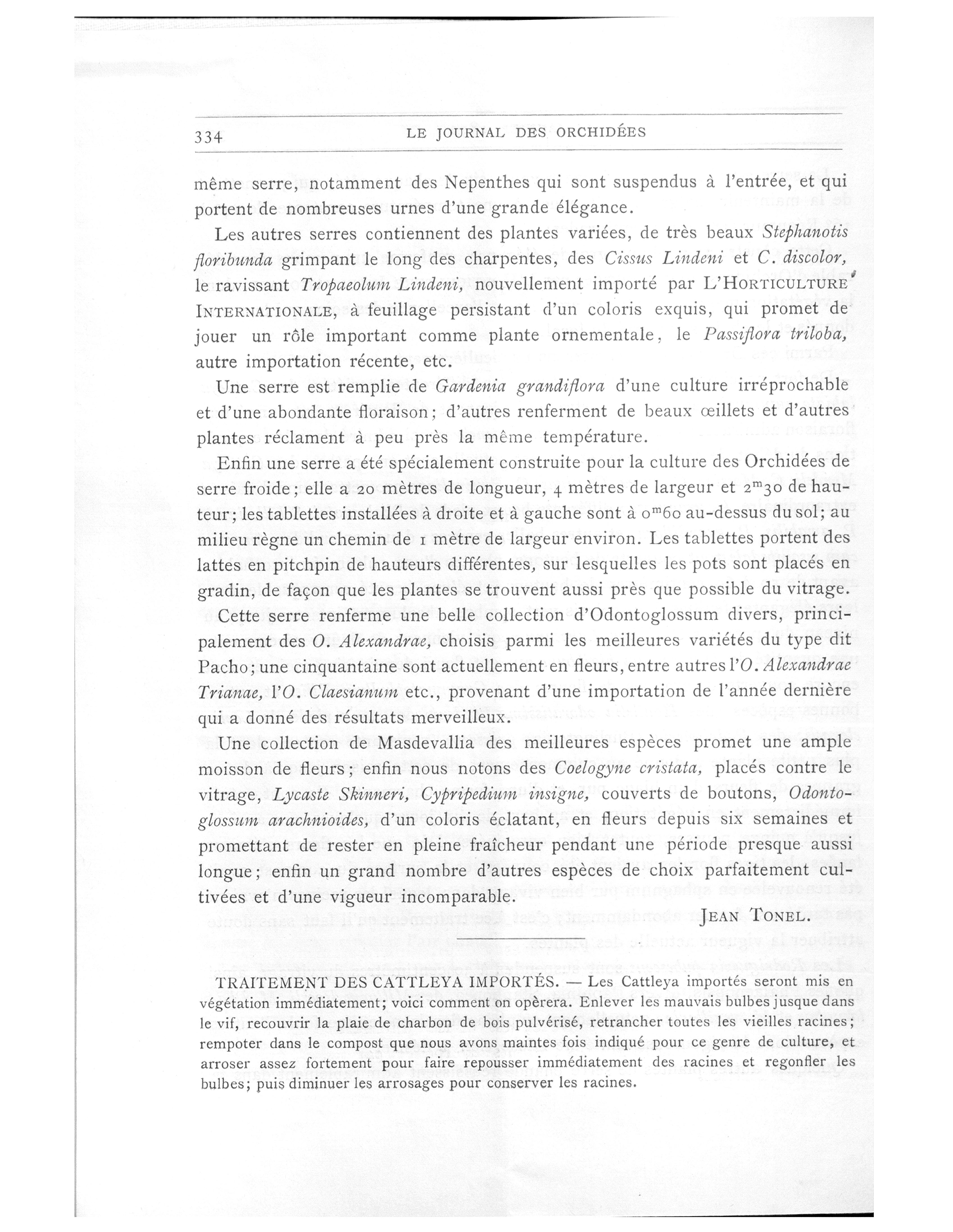 334 LE JOURNAL DES ORCHIDÉES

même serre, notamment des Nepenthes qui sont suspendus à l'entrée, et qui portent de nombreuses urnes d'une grande élégance.

Les autres serres contiennent des plantes variées, de très beaux Stephanotis floribunda grimpant le long des charpentes, des Cissus Lindeni et C. discolor, le ravissant Tropaeolum Lindeni, nouvellement importé par L'HORTICULTURE INTERNATIONALE, à feuillage persistant d'un coloris exquis, qui promet de jouer un rôle important comme plante ornementale, le Passiflora triloba, autre importation récente, etc.

Une serre est remplie de Gardenia grandiflora d'une culture irréprochable et d'une abondante floraison; d'autres renferment de beaux œillets et d'autres plantes réclament à peu près la même température.

Enfin une serre a été spécialement construite pour la culture des Orchidées de serre froide; elle a 20 mètres de longueur, 4 mètres de largeur et $2^m30$ de hauteur; les tablettes installées à droite et à gauche sont à $0^m60$ au-dessus du sol; au milieu règne un chemin de 1 mètre de largeur environ. Les tablettes portent des lattes en pitchpin de hauteurs différentes, sur lesquelles les pots sont placés en gradin, de façon que les plantes se trouvent aussi près que possible du vitrage.

Cette serre renferme une belle collection d'Odontoglossum divers, principalement des O. Alexandrae, choisis parmi les meilleures variétés du type dit Pacho; une cinquantaine sont actuellement en fleurs, entre autres l'O. Alexandrae Trianae, l'O. Claesianum etc., provenant d'une importation de l'année dernière qui a donné des résultats merveilleux.

Une collection de Masdevallia des meilleures espèces promet une ample moisson de fleurs; enfin nous notons des Coelogyne cristata, placés contre le vitrage, Lycaste Skinneri, Cypripedium insigne, couverts de boutons, Odontoglossum arachnioides, d'un coloris éclatant, en fleurs depuis six semaines et promettant de rester en pleine fraîcheur pendant une période presque aussi longue; enfin un grand nombre d'autres espèces de choix parfaitement cultivées et d'une vigueur incomparable.

JEAN TONEL.

TRAITEMENT DES CATTLEYA IMPORTÉS. — Les Cattleya importés seront mis en végétation immédiatement; voici comment on opèrera. Enlever les mauvais bulbes jusque dans le vif, recouvrir la plaie de charbon de bois pulvérisé, retrancher toutes les vieilles racines; rempoter dans le compost que nous avons maintes fois indiqué pour ce genre de culture, et arroser assez fortement pour faire repousser immédiatement des racines et regonfler les bulbes; puis diminuer les arrosages pour conserver les racines.